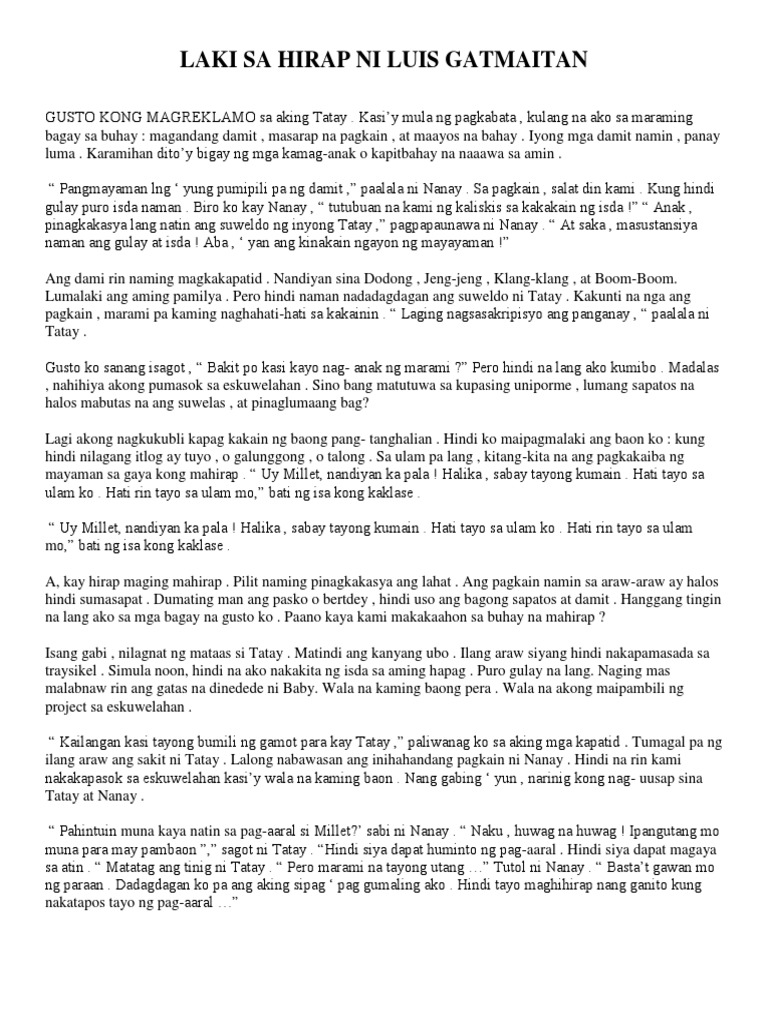 LAKI SA HIRAP NI LUIS GATMAITAN

GUSTO KONG MAGREKLAMO sa aking Tatay . Kasi'y mula ng pagkabata , kulang na ako sa maraming bagay sa buhay : magandang damit , masarap na pagkain , at maayos na bahay . Iyong mga damit namin , panay luma . Karamihan dito'y bigay ng mga kamag-anak o kapitbahay na naaawa sa amin .

" Pangmayaman lng ' yung pumipili pa ng damit ," paalala ni Nanay . Sa pagkain , salat din kami . Kung hindi gulay puro isda naman . Biro ko kay Nanay , " tutubuan na kami ng kaliskis sa kakakain ng isda !" " Anak , pinagkakasya lang natin ang suweldo ng inyong Tatay ," pagpapaunawa ni Nanay . " At saka , masustansiya naman ang gulay at isda ! Aba , ' yan ang kinakain ngayon ng mayayaman !"

Ang dami rin naming magkakapatid . Nandiyan sina Dodong , Jeng-jeng , Klang-klang , at Boom-Boom. Lumalaki ang aming pamilya . Pero hindi naman nadadagdagan ang suweldo ni Tatay . Kakunti na nga ang pagkain , marami pa kaming naghahati-hati sa kakainin . " Laging nagsasakripisyo ang panganay , " paalala ni Tatay .

Gusto ko sanang isagot , " Bakit po kasi kayo nag- anak ng marami ?" Pero hindi na lang ako kumibo . Madalas , nahihiya akong pumasok sa eskuwelahan . Sino bang matutuwa sa kupasing uniporme , lumang sapatos na halos mabutas na ang suwelas , at pinaglumaang bag?

Lagi akong nagkukubli kapag kakain ng baong pang- tanghalian . Hindi ko maipagmalaki ang baon ko : kung hindi nilagang itlog ay tuyo , o galunggong , o talong . Sa ulam pa lang , kitang-kita na ang pagkakaiba ng mayaman sa gaya kong mahirap . " Uy Millet, nandiyan ka pala ! Halika , sabay tayong kumain . Hati tayo sa ulam ko . Hati rin tayo sa ulam mo," bati ng isa kong kaklase .

" Uy Millet, nandiyan ka pala ! Halika , sabay tayong kumain . Hati tayo sa ulam ko . Hati rin tayo sa ulam mo," bati ng isa kong kaklase .

A, kay hirap maging mahirap . Pilit naming pinagkakasya ang lahat . Ang pagkain namin sa araw-araw ay halos hindi sumasapat . Dumating man ang pasko o bertdey , hindi uso ang bagong sapatos at damit . Hanggang tingin na lang ako sa mga bagay na gusto ko . Paano kaya kami makakaahon sa buhay na mahirap ?

Isang gabi , nilagnat ng mataas si Tatay . Matindi ang kanyang ubo . Ilang araw siyang hindi nakapamasada sa traysikel . Simula noon, hindi na ako nakakita ng isda sa aming hapag . Puro gulay na lang. Naging mas malabnaw rin ang gatas na dinedede ni Baby. Wala na kaming baong pera . Wala na akong maipambili ng project sa eskuwelahan .

" Kailangan kasi tayong bumili ng gamot para kay Tatay ," paliwanag ko sa aking mga kapatid . Tumagal pa ng ilang araw ang sakit ni Tatay . Lalong nabawasan ang inihahandang pagkain ni Nanay . Hindi na rin kami nakakapasok sa eskuwelahan kasi'y wala na kaming baon . Nang gabing ' yun , narinig kong nag- uusap sina Tatay at Nanay .

" Pahintuin muna kaya natin sa pag-aaral si Millet?' sabi ni Nanay . " Naku , huwag na huwag ! Ipangutang mo muna para may pambaon "," sagot ni Tatay . "Hindi siya dapat huminto ng pag-aaral . Hindi siya dapat magaya sa atin . " Matatag ang tinig ni Tatay . " Pero marami na tayong utang ..." Tutol ni Nanay . " Basta't gawan mo ng paraan . Dadagdagan ko pa ang aking sipag ' pag gumaling ako . Hindi tayo maghihirap nang ganito kung nakatapos tayo ng pag-aaral ..."